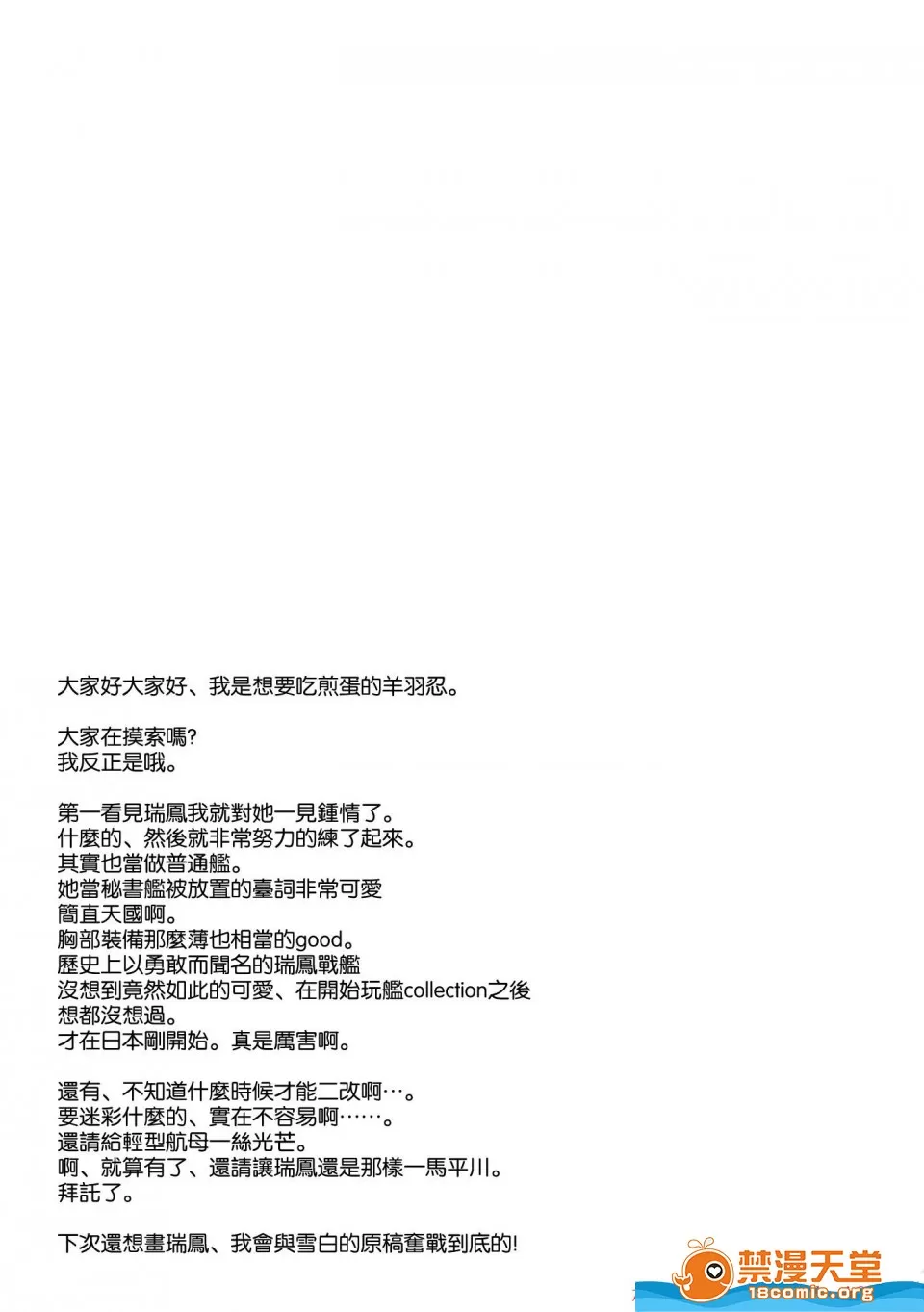 大家好大家好、我是想要吃煎蛋的羊羽忍。

大家在摸索嗎?
我反正是哦。

第一看見瑞鳳我就對她一見鍾情了。
什麼的、然後就非常努力的練了起來。
其實也當做普通艦。
她當秘書艦被放置的臺詞非常可愛
簡直天國啊。
胸部裝備那麼薄也相當的good。
歷史上以勇敢而聞名的瑞鳳戰艦
沒想到竟然如此的可愛、在開始玩艦collection之後
想都沒想過。
才在日本剛開始。真是厲害啊。

還有、不知道什麼時候才能二改啊…。
要迷彩什麼的、實在不容易啊……。
還請給輕型航母一絲光芒。
啊、就算有了、還請讓瑞鳳還是那樣一馬平川。
拜託了。

下次還想畫瑞鳳、我會與雪白的原稿奮戰到底的!

禁漫天堂
18comic.org